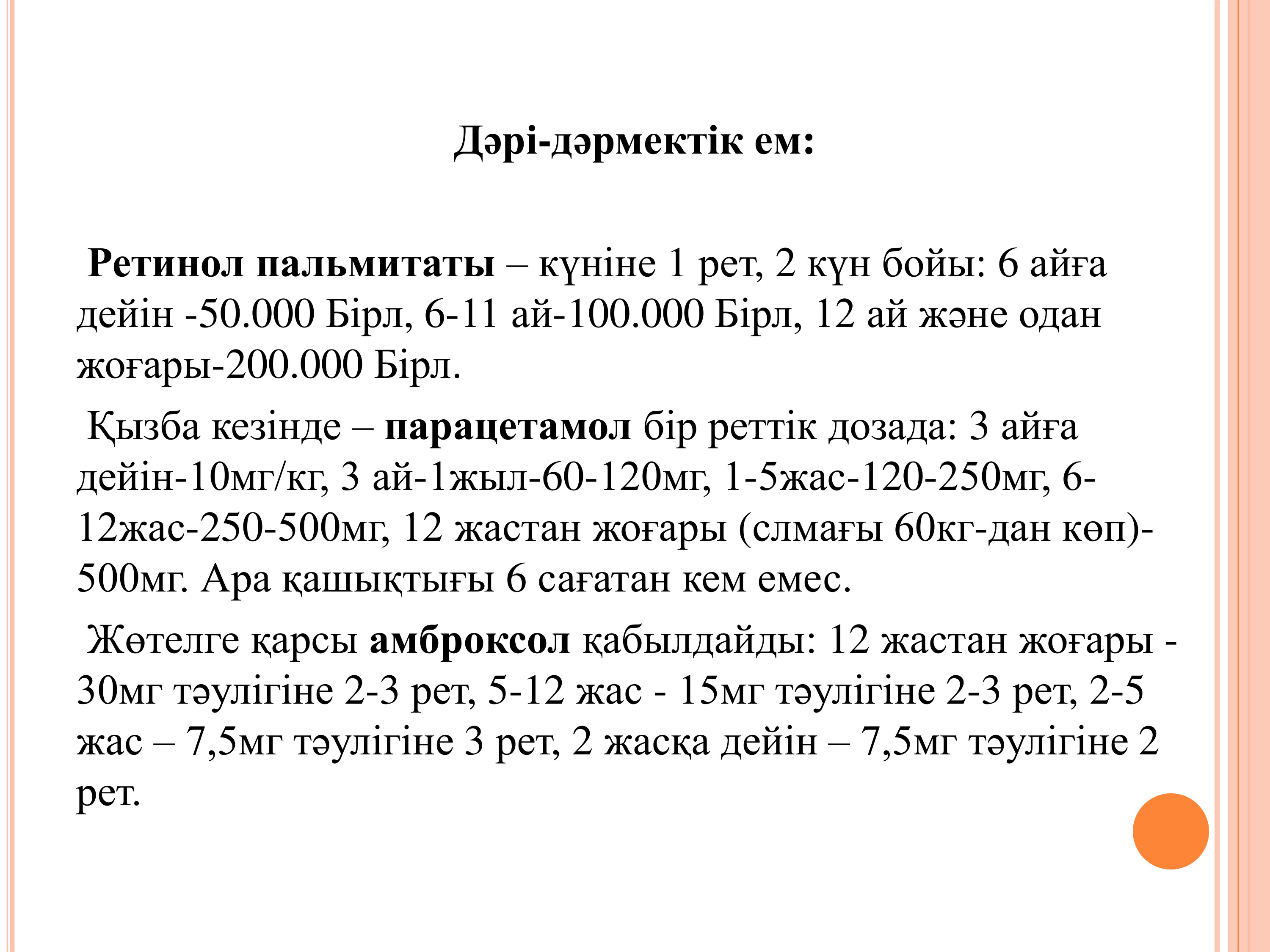 Дәрі-дәрмектік ем:

Ретинол пальмитаты – күніне 1 рет, 2 күн бойы: 6 айға дейін -50.000 Бірл, 6-11 ай-100.000 Бірл, 12 ай және одан жоғары-200.000 Бірл.

Қызба кезінде – парацетамол бір реттік дозада: 3 айға дейін-10мг/кг, 3 ай-1жыл-60-120мг, 1-5жас-120-250мг, 6-12жас-250-500мг, 12 жастан жоғары (слмағы 60кг-дан көп)-500мг. Ара қашықтығы 6 сағатан кем емес.

Жөтелге қарсы амброксол қабылдайды: 12 жастан жоғары - 30мг тәулігіне 2-3 рет, 5-12 жас - 15мг тәулігіне 2-3 рет, 2-5 жас – 7,5мг тәулігіне 3 рет, 2 жасқа дейін – 7,5мг тәулігіне 2 рет.